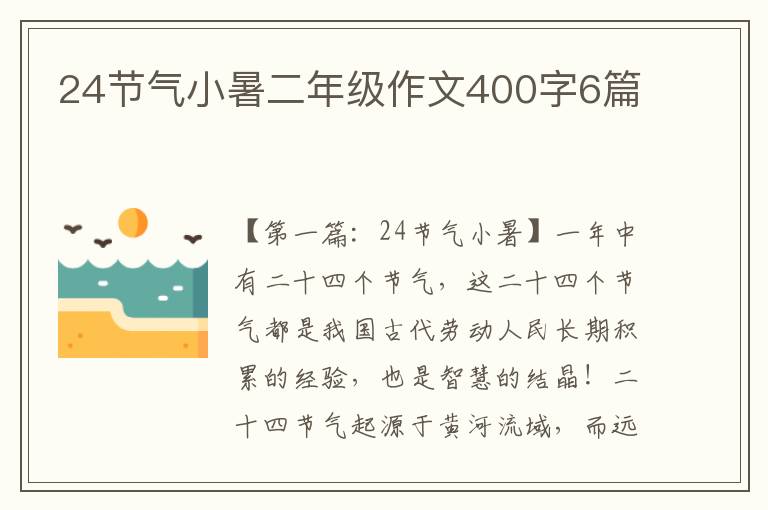 24节气小暑二年级作文400字6篇

【第一篇：24节气小暑】一年中有二十四个节气，这二十四个节气都是我国古代劳动人民长期积累的经验，也是智慧的结晶！二十四节气起源于黄河流域，而远